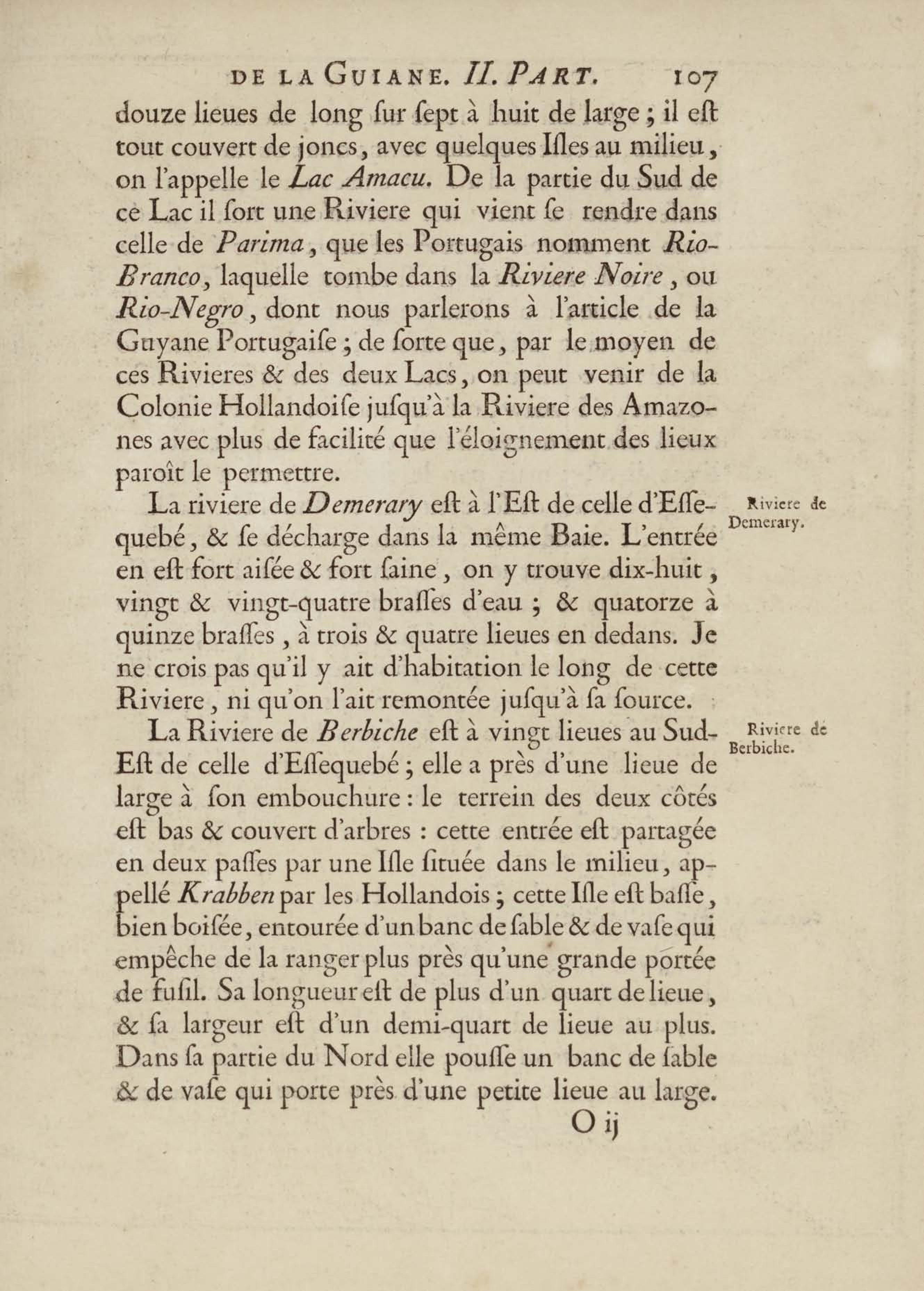 DE LA GUIANE. II. PART. 107

douze lieues de long ſur ſept à huit de large ; il eſt tout couvert de joncs, avec quelques Iſles au milieu, on l'appelle le Lac Amacu. De la partie du Sud de ce Lac il ſort une Riviere qui vient ſe rendre dans celle de Parima, que les Portugais nomment Rio-Branco, laquelle tombe dans la Riviere Noire, ou Rio-Negro, dont nous parlerons à l'article de la Guyane Portugaiſe ; de ſorte que, par le moyen de ces Rivieres & des deux Lacs, on peut venir de la Colonie Hollandoiſe juſqu'à la Riviere des Amazones avec plus de facilité que l'éloignement des lieux paroît le permettre.

Riviere de Demerary.

La riviere de Demerary eſt à l'Eſt de celle d'Eſſequebé, & ſe décharge dans la même Baie. L'entrée en eſt fort aiſée & fort ſaine, on y trouve dix-huit, vingt & vingt-quatre braſſes d'eau ; & quatorze à quinze braſſes, à trois & quatre lieues en dedans. Je ne crois pas qu'il y ait d'habitation le long de cette Riviere, ni qu'on l'ait remontée juſqu'à ſa ſource.

Riviere de Berbiche.

La Riviere de Berbiche eſt à vingt lieues au Sud-Eſt de celle d'Eſſequebé ; elle a près d'une lieue de large à ſon embouchure : le terrein des deux côtés eſt bas & couvert d'arbres : cette entrée eſt partagée en deux paſſes par une Iſle ſituée dans le milieu, appellé Krabben par les Hollandois ; cette Iſle eſt baſſe, bien boiſée, entourée d'un banc de ſable & de vaſe qui empêche de la ranger plus près qu'une grande portée de fuſil. Sa longueur eſt de plus d'un quart de lieue, & ſa largeur eſt d'un demi-quart de lieue au plus. Dans ſa partie du Nord elle pouſſe un banc de ſable & de vaſe qui porte près d'une petite lieue au large.

O ij